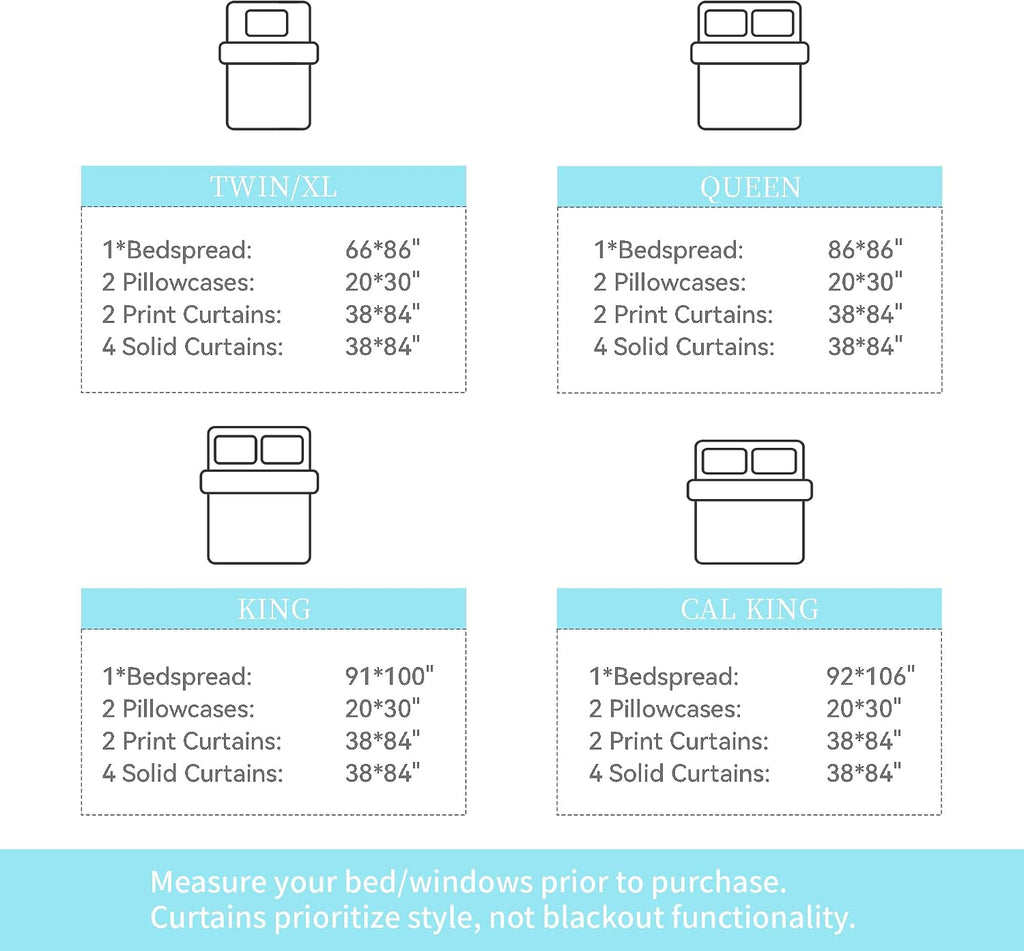 TWIN/XL

1*Bedspread: 66*86"
2 Pillowcases: 20*30"
2 Print Curtains: 38*84"
4 Solid Curtains: 38*84"

QUEEN

1*Bedspread: 86*86"
2 Pillowcases: 20*30"
2 Print Curtains: 38*84"
4 Solid Curtains: 38*84"

KING

1*Bedspread: 91*100"
2 Pillowcases: 20*30"
2 Print Curtains: 38*84"
4 Solid Curtains: 38*84"

CAL KING

1*Bedspread: 92*106"
2 Pillowcases: 20*30"
2 Print Curtains: 38*84"
4 Solid Curtains: 38*84"

Measure your bed/windows prior to purchase.
Curtains prioritize style, not blackout functionality.